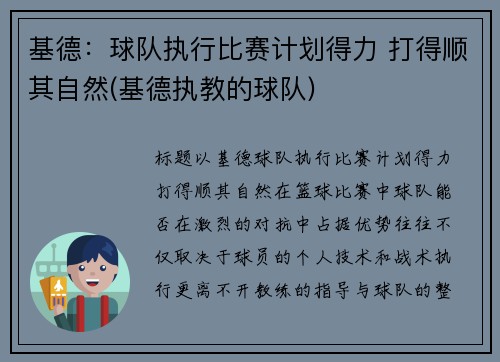 基德：球队执行比赛计划得力 打得顺其自然(基德执教的球队)

标题以基德球队执行比赛计划得力打得顺其自然在篮球比赛中球队能否在激烈的对抗中占据优势往往不仅取决于球员的个人技术和战术执行更离不开教练的指导与球队的整